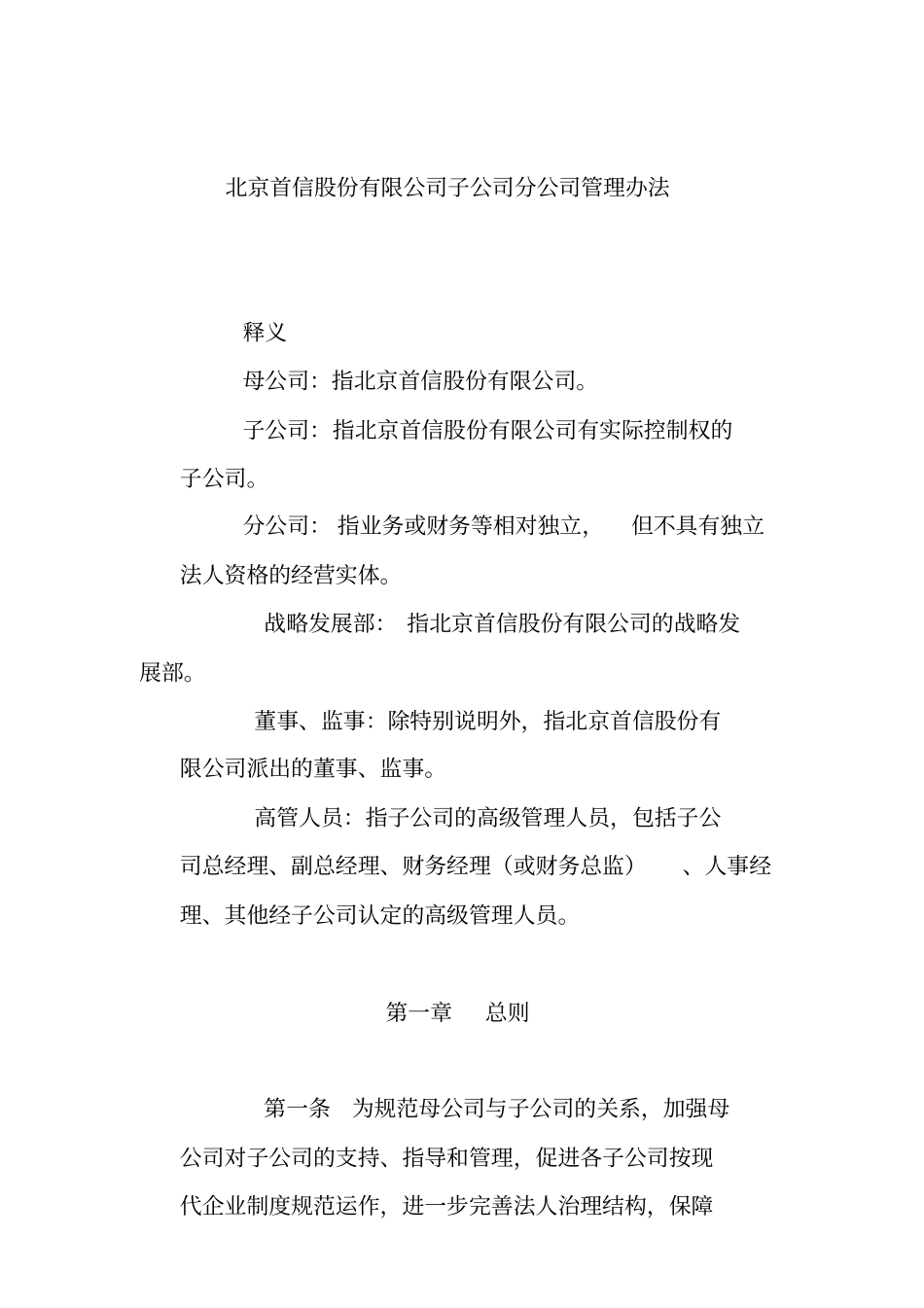 北京首信股份有限公司子公司分公司管理办法

释义

母公司：指北京首信股份有限公司。

子公司：指北京首信股份有限公司有实际控制权的子公司。

分公司：指业务或财务等相对独立，但不具有独立法人资格的经营实体。

战略发展部：指北京首信股份有限公司的战略发展部。

董事、监事：除特别说明外，指北京首信股份有限公司派出的董事、监事。

高管人员：指子公司的高级管理人员，包括子公司总经理、副总经理、财务经理（或财务总监）、人事经理、其他经子公司认定的高级管理人员。

第一章 总则

第一条 为规范母公司与子公司的关系，加强母公司对子公司的支持、指导和管理，促进各子公司按现代企业制度规范运作，进一步完善法人治理结构，保障